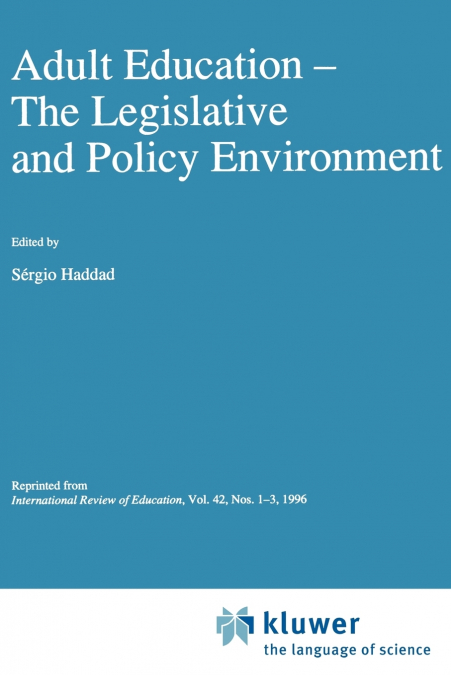 Adult Education – The Legislative and Policy Environment

Edited by

Sérgio Haddad

Reprinted from
International Review of Education, Vol. 42, Nos. 1–3, 1996

kluwer
the language of science